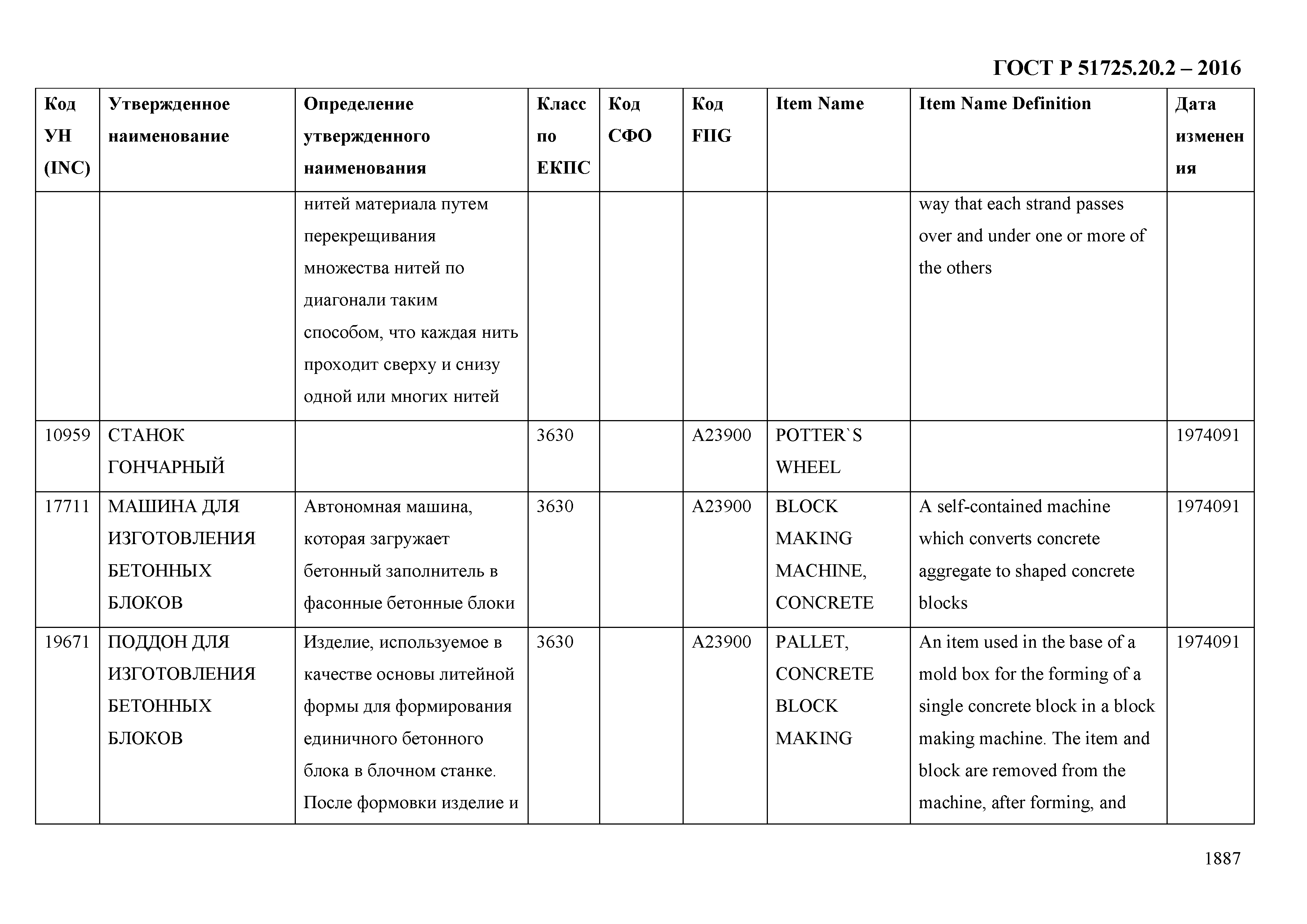 ГОСТ Р 51725.20.2 – 2016

| Код УН (INC) | Утвержденное наименование | Определение утвержденного наименования | Класс по ЕКПС | Код СФО | Код FIIG | Item Name | Item Name Definition | Дата изменения |
|---|---|---|---|---|---|---|---|---|
| | | нитей материала путем перекрещивания множества нитей по диагонали таким способом, что каждая нить проходит сверху и снизу одной или многих нитей | | | | | way that each strand passes over and under one or more of the others | |
| 10959 | СТАНОК ГОНЧАРНЫЙ | | 3630 | | A23900 | POTTER`S WHEEL | | 1974091 |
| 17711 | МАШИНА ДЛЯ ИЗГОТОВЛЕНИЯ БЕТОННЫХ БЛОКОВ | Автономная машина, которая загружает бетонный заполнитель в фасонные бетонные блоки | 3630 | | A23900 | BLOCK MAKING MACHINE, CONCRETE | A self-contained machine which converts concrete aggregate to shaped concrete blocks | 1974091 |
| 19671 | ПОДДОН ДЛЯ ИЗГОТОВЛЕНИЯ БЕТОННЫХ БЛОКОВ | Изделие, используемое в качестве основы литейной формы для формирования единичного бетонного блока в блочном станке. После формовки изделие и | 3630 | | A23900 | PALLET, CONCRETE BLOCK MAKING | An item used in the base of a mold box for the forming of a single concrete block in a block making machine. The item and block are removed from the machine, after forming, and | 1974091 |

1887